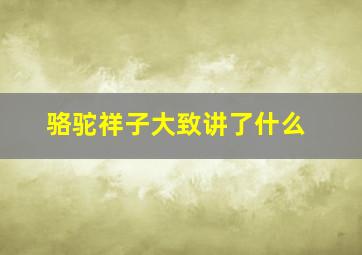 骆驼祥子大致讲了什么